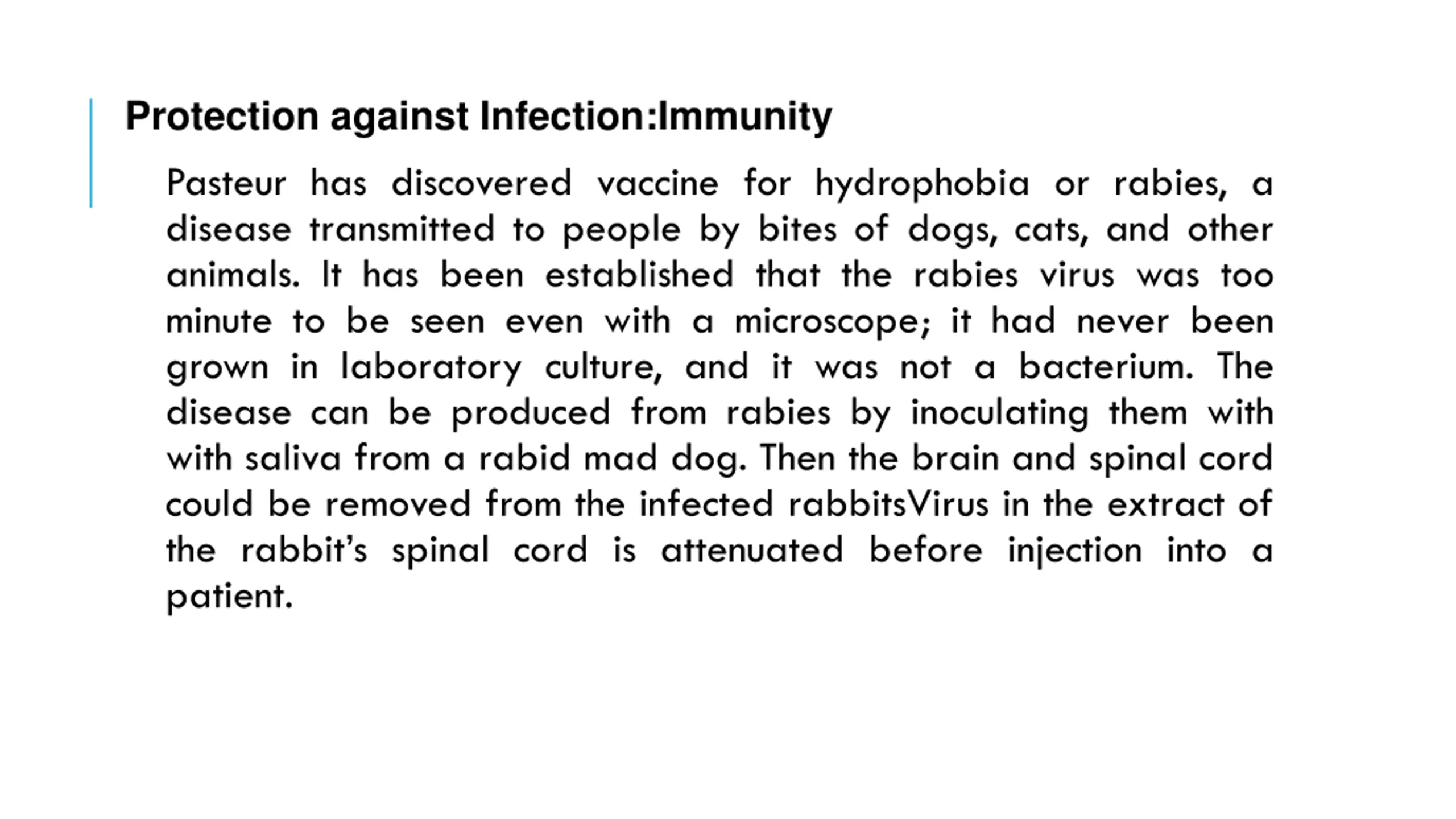 Protection against Infection:Immunity

Pasteur has discovered vaccine for hydrophobia or rabies, a disease transmitted to people by bites of dogs, cats, and other animals. It has been established that the rabies virus was too minute to be seen even with a microscope; it had never been grown in laboratory culture, and it was not a bacterium. The disease can be produced from rabies by inoculating them with with saliva from a rabid mad dog. Then the brain and spinal cord could be removed from the infected rabbitsVirus in the extract of the rabbit's spinal cord is attenuated before injection into a patient.